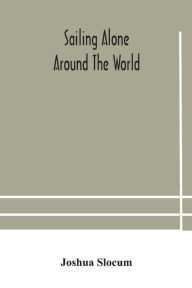 Sailing Alone
Around The World

Joshua Slocum